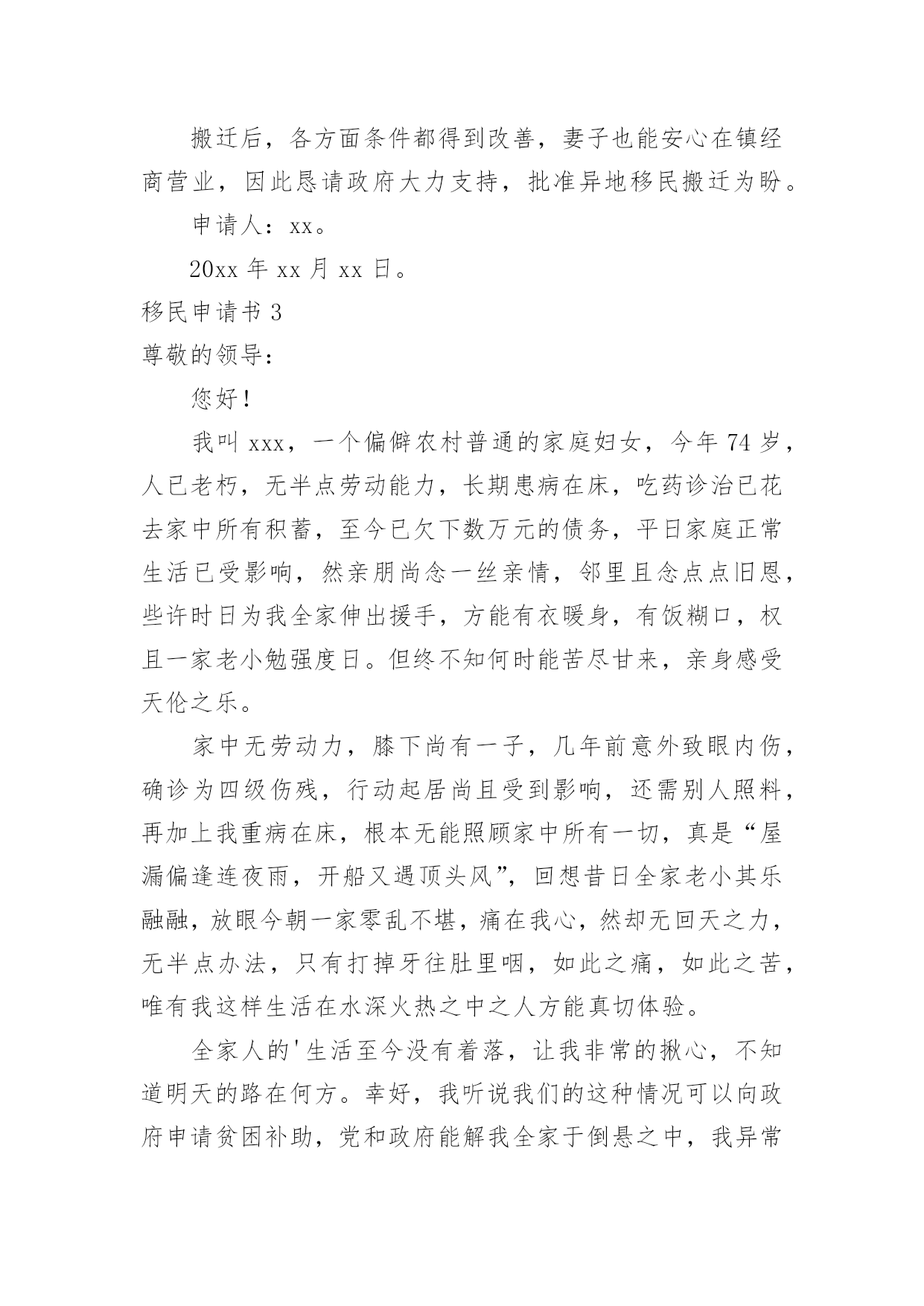 搬迁后，各方面条件都得到改善，妻子也能安心在镇经商营业，因此恳请政府大力支持，批准异地移民搬迁为盼。

申请人：xx。

20xx 年 xx 月 xx 日。

移民申请书 3

尊敬的领导：

您好！

我叫 xxx，一个偏僻农村普通的家庭妇女，今年 74 岁，人已老朽，无半点劳动能力，长期患病在床，吃药诊治已花去家中所有积蓄，至今已欠下数万元的债务，平日家庭正常生活已受影响，然亲朋尚念一丝亲情，邻里且念点点旧恩，些许时日为我全家伸出援手，方能有衣暖身，有饭糊口，权且一家老小勉强度日。但终不知何时能苦尽甘来，亲身感受天伦之乐。

家中无劳动力，膝下尚有一子，几年前意外致眼内伤，确诊为四级伤残，行动起居尚且受到影响，还需别人照料，再加上我重病在床，根本无能照顾家中所有一切，真是“屋漏偏逢连夜雨，开船又遇顶头风”，回想昔日全家老小其乐融融，放眼今朝一家零乱不堪，痛在我心，然却无回天之力，无半点办法，只有打掉牙往肚里咽，如此之痛，如此之苦，唯有我这样生活在水深火热之中之人方能真切体验。

全家人的'生活至今没有着落，让我非常的揪心，不知道明天的路在何方。幸好，我听说我们的这种情况可以向政府申请贫困补助，党和政府能解我全家于倒悬之中，我异常